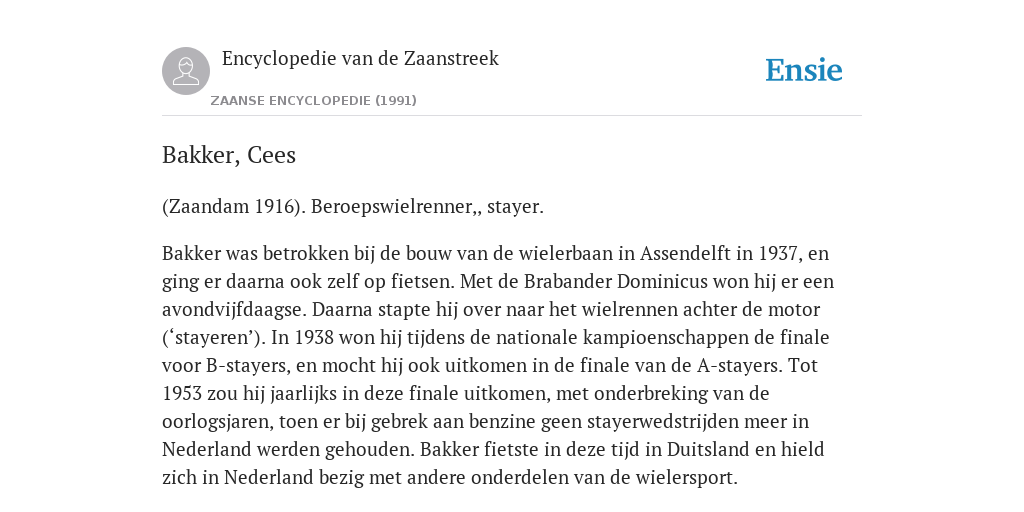 Encyclopedie van de Zaanstreek

ZAANSE ENCYCLOPEDIE (1991)

Ensie

Bakker, Cees

(Zaandam 1916). Beroepswielrenner,, stayer.

Bakker was betrokken bij de bouw van de wielerbaan in Assendelft in 1937, en ging er daarna ook zelf op fietsen. Met de Brabander Dominicus won hij er een avondvijfdaagse. Daarna stapte hij over naar het wielrennen achter de motor (‘stayeren’). In 1938 won hij tijdens de nationale kampioenschappen de finale voor B-stayers, en mocht hij ook uitkomen in de finale van de A-stayers. Tot 1953 zou hij jaarlijks in deze finale uitkomen, met onderbreking van de oorlogsjaren, toen er bij gebrek aan benzine geen stayerwedstrijden meer in Nederland werden gehouden. Bakker fietste in deze tijd in Duitsland en hield zich in Nederland bezig met andere onderdelen van de wielersport.